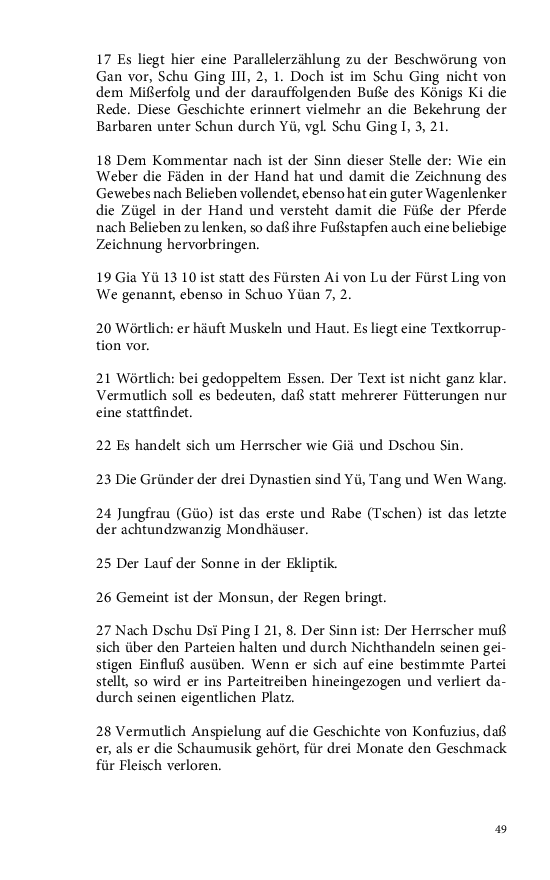 17 Es liegt hier eine Parallelerzählung zu der Beschwörung von Gan vor, Schu Ging III, 2, 1. Doch ist im Schu Ging nicht von dem Mißerfolg und der darauffolgenden Buße des Königs Ki die Rede. Diese Geschichte erinnert vielmehr an die Bekehrung der Barbaren unter Schun durch Yü, vgl. Schu Ging I, 3, 21.

18 Dem Kommentar nach ist der Sinn dieser Stelle der: Wie ein Weber die Fäden in der Hand hat und damit die Zeichnung des Gewebes nach Belieben vollendet, ebenso hat ein guter Wagenlenker die Zügel in der Hand und versteht damit die Füße der Pferde nach Belieben zu lenken, so daß ihre Fußstapfen auch eine beliebige Zeichnung hervorbringen.

19 Gia Yü 13 10 ist statt des Fürsten Ai von Lu der Fürst Ling von We genannt, ebenso in Schuo Yüan 7, 2.

20 Wörtlich: er häuft Muskeln und Haut. Es liegt eine Textkorruption vor.

21 Wörtlich: bei gedoppeltem Essen. Der Text ist nicht ganz klar. Vermutlich soll es bedeuten, daß statt mehrerer Fütterungen nur eine stattfindet.

22 Es handelt sich um Herrscher wie Giä und Dschou Sin.

23 Die Gründer der drei Dynastien sind Yü, Tang und Wen Wang.

24 Jungfrau (Güo) ist das erste und Rabe (Tschen) ist das letzte der achtundzwanzig Mondhäuser.

25 Der Lauf der Sonne in der Ekliptik.

26 Gemeint ist der Monsun, der Regen bringt.

27 Nach Dschu Dsï Ping I 21, 8. Der Sinn ist: Der Herrscher muß sich über den Parteien halten und durch Nichthandeln seinen geistigen Einfluß ausüben. Wenn er sich auf eine bestimmte Partei stellt, so wird er ins Parteitreiben hineingezogen und verliert dadurch seinen eigentlichen Platz.

28 Vermutlich Anspielung auf die Geschichte von Konfuzius, daß er, als er die Schaumusik gehört, für drei Monate den Geschmack für Fleisch verloren.

49